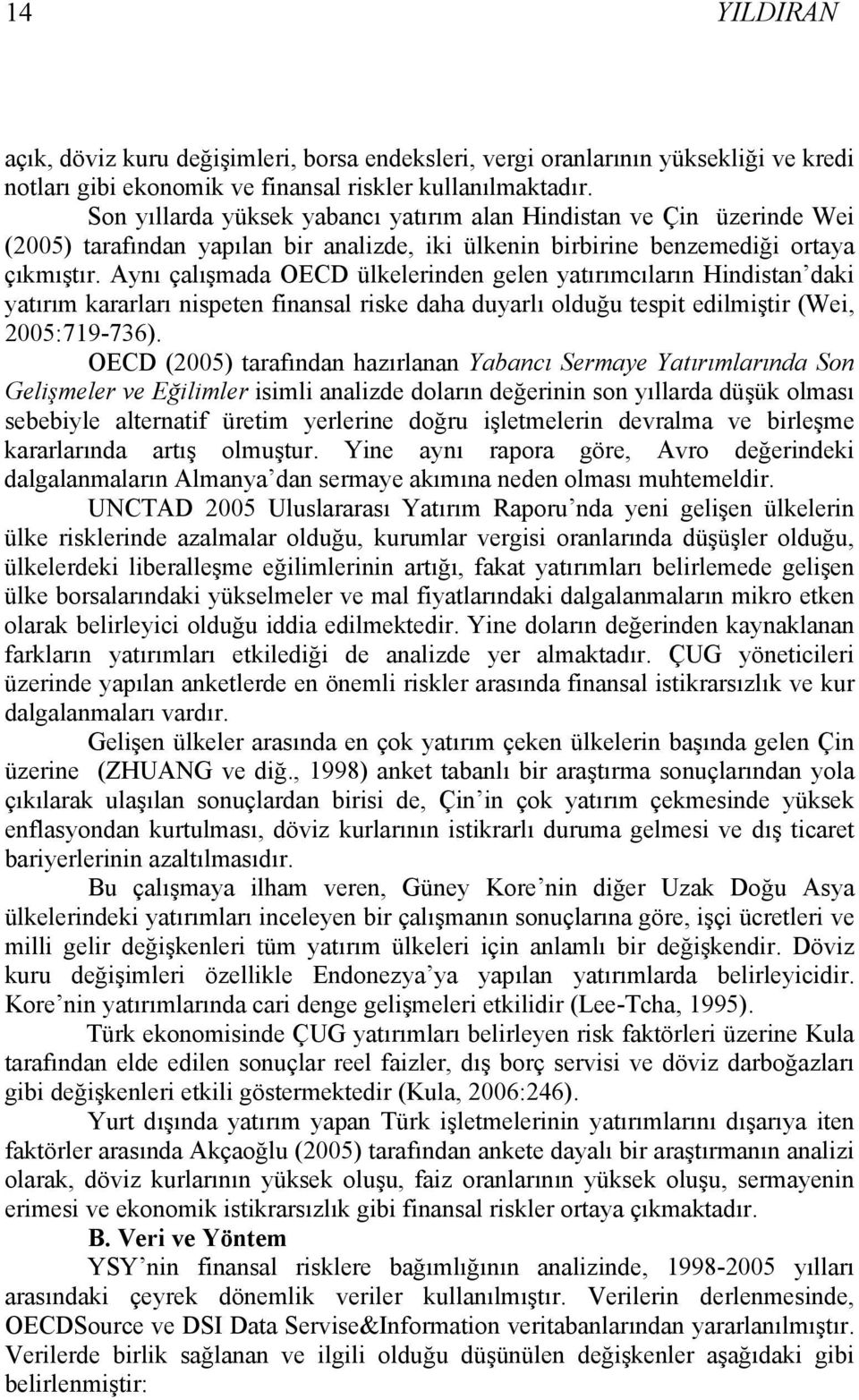 14 YILDIRAN

açık, döviz kuru değişimleri, borsa endeksleri, vergi oranlarının yüksekliği ve kredi notları gibi ekonomik ve finansal riskler kullanılmaktadır.

Son yıllarda yüksek yabancı yatırım alan Hindistan ve Çin üzerinde Wei (2005) tarafından yapılan bir analizde, iki ülkenin birbirine benzemediği ortaya çıkmıştır. Aynı çalışmada OECD ülkelerinden gelen yatırımcıların Hindistan'daki yatırım kararları nispeten finansal riske daha duyarlı olduğu tespit edilmiştir (Wei, 2005:719-736).

OECD (2005) tarafından hazırlanan Yabancı Sermaye Yatırımlarında Son Gelişmeler ve Eğilimler isimli analizde doların değerinin son yıllarda düşük olması sebebiyle alternatif üretim yerlerine doğru işletmelerin devralma ve birleşme kararlarında artış olmuştur. Yine aynı rapora göre, Avro değerindeki dalgalanmaların Almanya'dan sermaye akımına neden olması muhtemeldir.

UNCTAD 2005 Uluslararası Yatırım Raporu'nda yeni gelişen ülkelerin ülke risklerinde azalmalar olduğu, kurumlar vergisi oranlarında düşüşler olduğu, ülkelerdeki liberalleşme eğilimlerinin artığı, fakat yatırımları belirlemede gelişen ülke borsalarındaki yükselmeler ve mal fiyatlarındaki dalgalanmaların mikro etken olarak belirleyici olduğu iddia edilmektedir. Yine doların değerinden kaynaklanan farkların yatırımları etkilediği de analizde yer almaktadır. ÇUG yöneticileri üzerinde yapılan anketlerde en önemli riskler arasında finansal istikrarsızlık ve kur dalgalanmaları vardır.

Gelişen ülkeler arasında en çok yatırım çeken ülkelerin başında gelen Çin üzerine (ZHUANG ve diğ., 1998) anket tabanlı bir araştırma sonuçlarından yola çıkılarak ulaşılan sonuçlardan birisi de, Çin'in çok yatırım çekmesinde yüksek enflasyondan kurtulması, döviz kurlarının istikrarlı duruma gelmesi ve dış ticaret bariyerlerinin azaltılmasıdır.

Bu çalışmaya ilham veren, Güney Kore'nin diğer Uzak Doğu Asya ülkelerindeki yatırımları inceleyen bir çalışmanın sonuçlarına göre, işçi ücretleri ve milli gelir değişkenleri tüm yatırım ülkeleri için anlamlı bir değişkendir. Döviz kuru değişimleri özellikle Endonezya'ya yapılan yatırımlarda belirleyicidir. Kore'nin yatırımlarında cari denge gelişmeleri etkilidir (Lee-Tcha, 1995).

Türk ekonomisinde ÇUG yatırımları belirleyen risk faktörleri üzerine Kula tarafından elde edilen sonuçlar reel faizler, dış borç servisi ve döviz darboğazları gibi değişkenleri etkili göstermektedir (Kula, 2006:246).

Yurt dışında yatırım yapan Türk işletmelerinin yatırımlarını dışarıya iten faktörler arasında Akçaoğlu (2005) tarafından ankete dayalı bir araştırmanın analizi olarak, döviz kurlarının yüksek oluşu, faiz oranlarının yüksek oluşu, sermayenin erimesi ve ekonomik istikrarsızlık gibi finansal riskler ortaya çıkmaktadır.

B. Veri ve Yöntem

YSY'nin finansal risklere bağımlığının analizinde, 1998-2005 yılları arasındaki çeyrek dönemlik veriler kullanılmıştır. Verilerin derlenmesinde, OECDSource ve DSI Data Servise&Information veritabanlarından yararlanılmıştır. Verilerde birlik sağlanan ve ilgili olduğu düşünülen değişkenler aşağıdaki gibi belirlenmiştir: